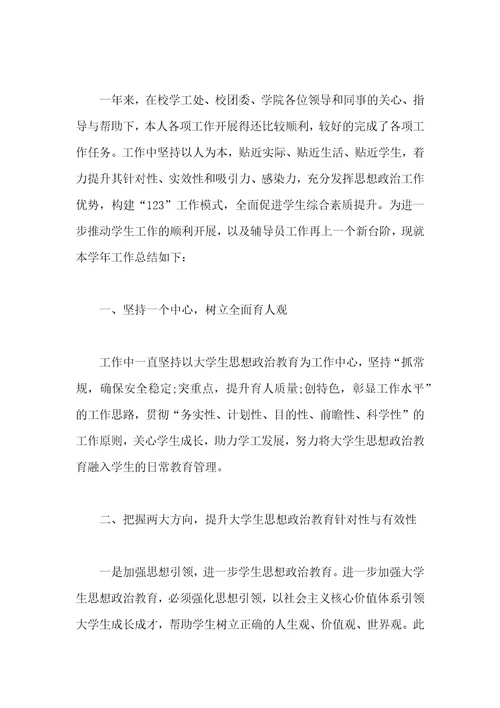 一年来，在校学工处、校团委、学院各位领导和同事的关心、指导与帮助下，本人各项工作开展得还比较顺利，较好的完成了各项工作任务。工作中坚持以人为本，贴近实际、贴近生活、贴近学生，着力提升其针对性、实效性和吸引力、感染力，充分发挥思想政治工作优势，构建“123”工作模式，全面促进学生综合素质提升。为进一步推动学生工作的顺利开展，以及辅导员工作再上一个新台阶，现就本学年工作总结如下：

一、坚持一个中心，树立全面育人观

工作中一直坚持以大学生思想政治教育为工作中心，坚持“抓常规，确保安全稳定;突重点，提升育人质量;创特色，彰显工作水平”的工作思路，贯彻“务实性、计划性、目的性、前瞻性、科学性”的工作原则，关心学生成长，助力学工发展，努力将大学生思想政治教育融入学生的日常教育管理。

二、把握两大方向，提升大学生思想政治教育针对性与有效性

一是加强思想引领，进一步学生思想政治教育。进一步加强大学生思想政治教育，必须强化思想引领，以社会主义核心价值体系引领大学生成长成才，帮助学生树立正确的人生观、价值观、世界观。此